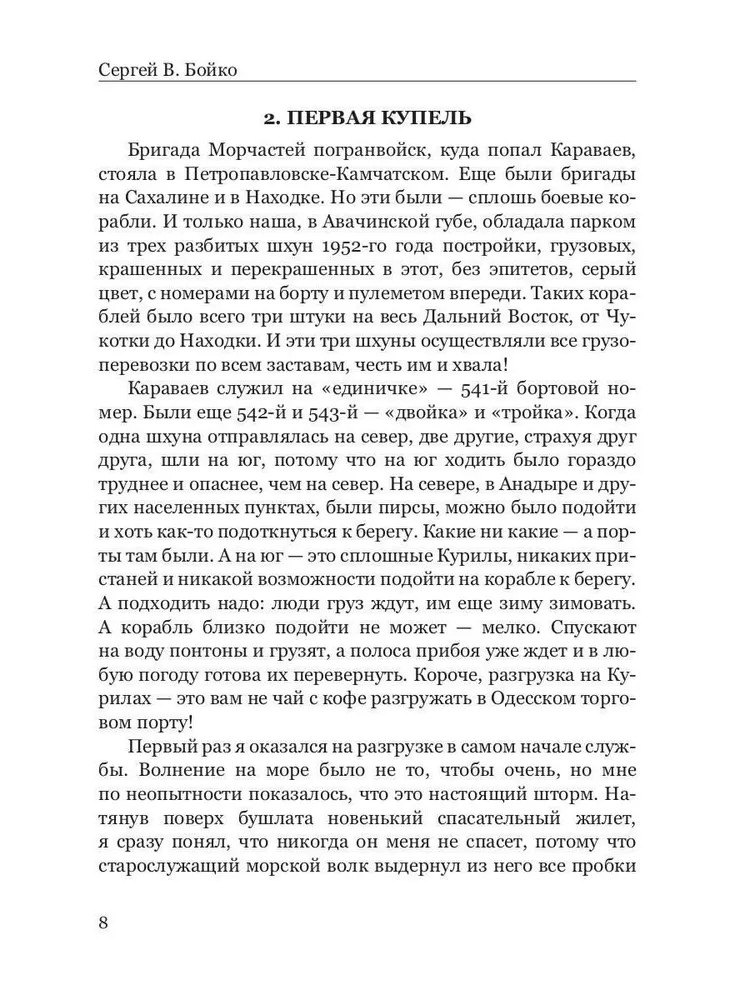 Сергей В. Бойко

2. ПЕРВАЯ КУПЕЛЬ

Бригада Морчастей погранвойск, куда попал Караваев, стояла в Петропавловске-Камчатском. Еще были бригады на Сахалине и в Находке. Но эти были — сплошь боевые корабли. И только наша, в Авачинской губе, обладала парком из трех разбитых шхун 1952-го года постройки, грузовых, крашенных и перекрашенных в этот, без эпитетов, серый цвет, с номерами на борту и пулеметом впереди. Таких кораблей было всего три штуки на весь Дальний Восток, от Чукотки до Находки. И эти три шхуны осуществляли все грузоперевозки по всем заставам, честь им и хвала!

Караваев служил на «единичке» — 541-й бортовой номер. Были еще 542-й и 543-й — «двойка» и «тройка». Когда одна шхуна отправлялась на север, две другие, страхуя друг друга, шли на юг, потому что на юг ходить было гораздо труднее и опаснее, чем на север. На севере, в Анадыре и других населенных пунктах, были пирсы, можно было подойти и хоть как-то подоткнуться к берегу. Какие ни какие — а порты там были. А на юг — это сплошные Курилы, никаких пристаней и никакой возможности подойти на корабле к берегу. А подходить надо: люди груз ждут, им еще зиму зимовать. А корабль близко подойти не может — мелко. Спускают на воду понтоны и грузят, а полоса прибоя уже ждет и в любую погоду готова их перевернуть. Короче, разгрузка на Курилах — это вам не чай с кофе разгружать в Одесском торговом порту!

Первый раз я оказался на разгрузке в самом начале службы. Волнение на море было не то, чтобы очень, но мне по неопытности показалось, что это настоящий шторм. Натянув поверх бушлата новенький спасательный жилет, я сразу понял, что никогда он меня не спасет, потому что старослужащий морской волк выдернул из него все пробки

8